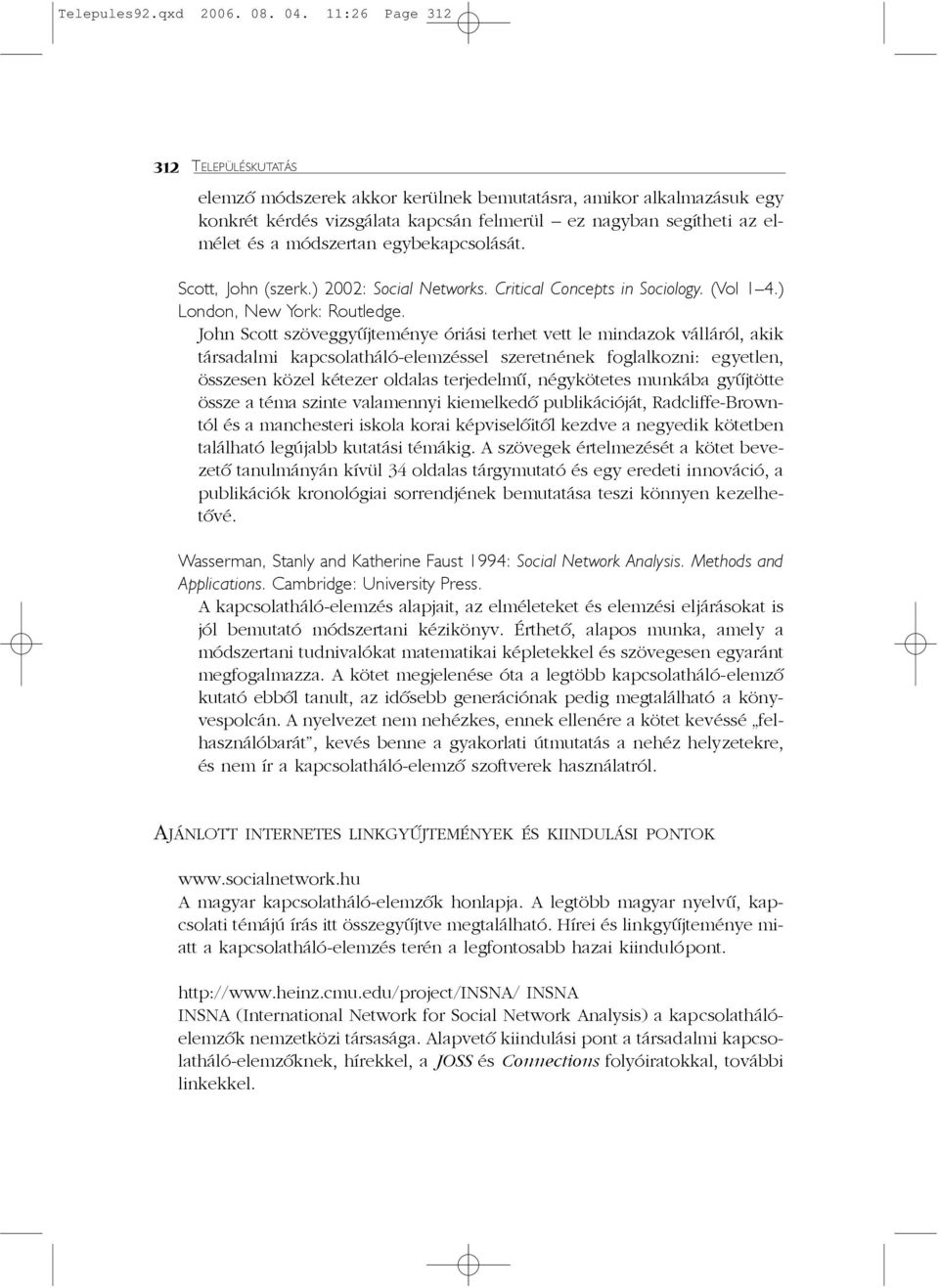 Telepules92.qxd 2006. 08. 04. 11:26 Page 312

312 TELEPÜLÉSKUTATÁS

elemző módszerek akkor kerülnek bemutatásra, amikor alkalmazásuk egy konkrét kérdés vizsgálata kapcsán felmerül – ez nagyban segítheti az elmélet és a módszertan egybekapcsolását.

Scott, John (szerk.) 2002: Social Networks. Critical Concepts in Sociology. (Vol 1–4.) London, New York: Routledge.
John Scott szöveggyűjteménye óriási terhet vett le mindazok válláról, akik társadalmi kapcsolatháló-elemzéssel szeretnének foglalkozni: egyetlen, összesen közel kétezer oldalas terjedelmű, négykötetes munkába gyűjtötte össze a téma szinte valamennyi kiemelkedő publikációját, Radcliffe-Browntól és a manchesteri iskola korai képviselőitől kezdve a negyedik kötetben található legújabb kutatási témákig. A szövegek értelmezését a kötet bevezető tanulmányán kívül 34 oldalas tárgymutató és egy eredeti innováció, a publikációk kronológiai sorrendjének bemutatása teszi könnyen kezelhetővé.

Wasserman, Stanly and Katherine Faust 1994: Social Network Analysis. Methods and Applications. Cambridge: University Press.
A kapcsolatháló-elemzés alapjait, az elméleteket és elemzési eljárásokat is jól bemutató módszertani kézikönyv. Érthető, alapos munka, amely a módszertani tudnivalókat matematikai képletekkel és szövegesen egyaránt megfogalmazza. A kötet megjelenése óta a legtöbb kapcsolatháló-elemző kutató ebből tanult, az idősebb generációnak pedig megtalálható a könyvespolcán. A nyelvezet nem nehézkes, ennek ellenére a kötet kevéssé „felhasználóbarát”, kevés benne a gyakorlati útmutatás a nehéz helyzetekre, és nem ír a kapcsolatháló-elemző szoftverek használatról.

AJÁNLOTT INTERNETES LINKGYŰJTEMÉNYEK ÉS KIINDULÁSI PONTOK

www.socialnetwork.hu
A magyar kapcsolatháló-elemzők honlapja. A legtöbb magyar nyelvű, kapcsolati témájú írás itt összegyűjtve megtalálható. Hírei és linkgyűjteménye miatt a kapcsolatháló-elemzés terén a legfontosabb hazai kiindulópont.

http://www.heinz.cmu.edu/project/INSNA/ INSNA
INSNA (International Network for Social Network Analysis) a kapcsolatháló-elemzők nemzetközi társasága. Alapvető kiindulási pont a társadalmi kapcsolatháló-elemzőknek, hírekkel, a JOSS és Connections folyóiratokkal, további linkekkel.